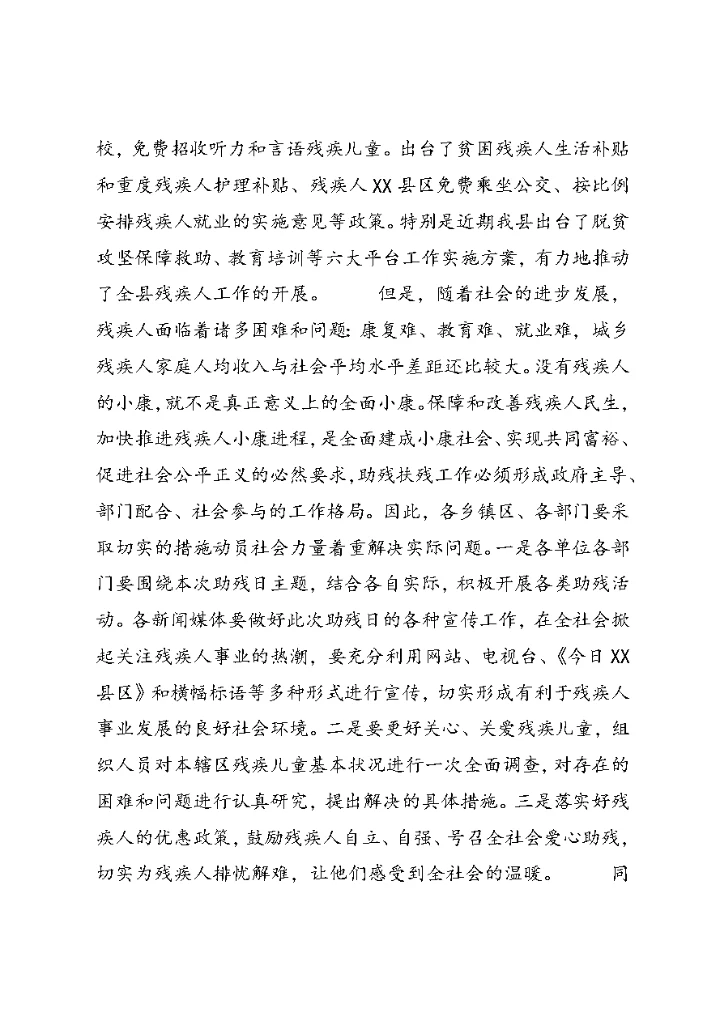 校，免费招收听力和言语残疾儿童。出台了贫困残疾人生活补贴和重度残疾人护理补贴、残疾人XX县区免费乘坐公交、按比例安排残疾人就业的实施意见等政策。特别是近期我县出台了脱贫攻坚保障救助、教育培训等六大平台工作实施方案，有力地推动了全县残疾人工作的开展。　　但是，随着社会的进步发展，残疾人面临着诸多困难和问题：康复难、教育难、就业难，城乡残疾人家庭人均收入与社会平均水平差距还比较大。没有残疾人的小康，就不是真正意义上的全面小康。保障和改善残疾人民生，加快推进残疾人小康进程，是全面建成小康社会、实现共同富裕、促进社会公平正义的必然要求，助残扶残工作必须形成政府主导、部门配合、社会参与的工作格局。因此，各乡镇区、各部门要采取切实的措施动员社会力量着重解决实际问题。一是各单位各部门要围绕本次助残日主题，结合各自实际，积极开展各类助残活动。各新闻媒体要做好此次助残日的各种宣传工作，在全社会掀起关注残疾人事业的热潮，要充分利用网站、电视台、《今日XX县区》和横幅标语等多种形式进行宣传，切实形成有利于残疾人事业发展的良好社会环境。二是要更好关心、关爱残疾儿童，组织人员对本辖区残疾儿童基本状况进行一次全面调查，对存在的困难和问题进行认真研究，提出解决的具体措施。三是落实好残疾人的优惠政策，鼓励残疾人自立、自强、号召全社会爱心助残，切实为残疾人排忧解难，让他们感受到全社会的温暖。　　同